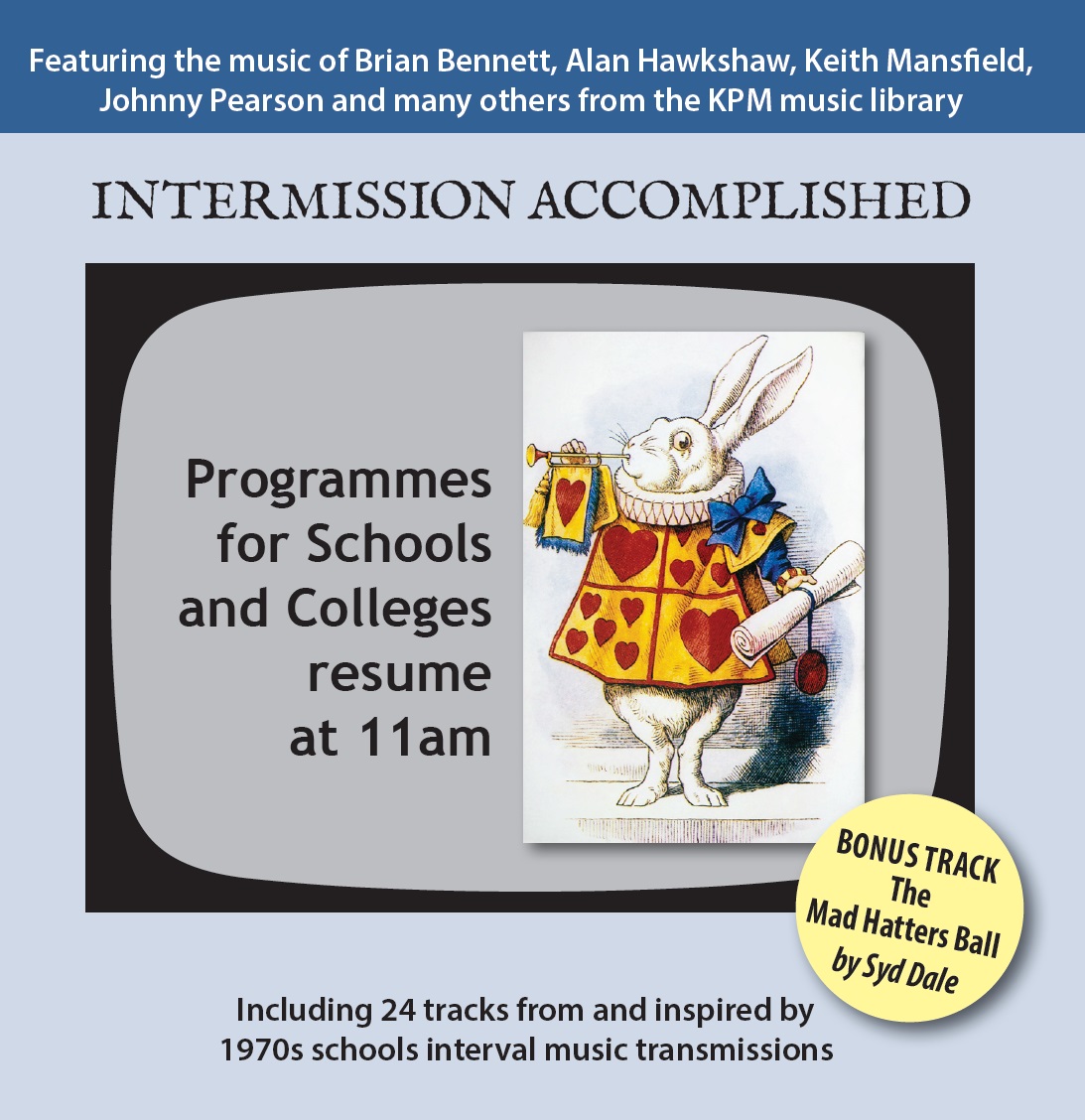 Featuring the music of Brian Bennett, Alan Hawkshaw, Keith Mansfield, Johnny Pearson and many others from the KPM music library

INTERMISSION ACCOMPLISHED

Programmes for Schools and Colleges resume at 11am

BONUS TRACK The Mad Hatters Ball by Syd Dale

Including 24 tracks from and inspired by 1970s schools interval music transmissions